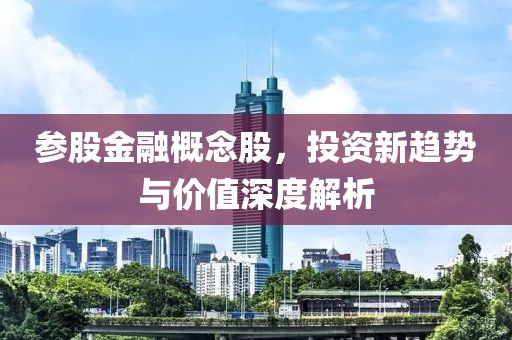 参股金融概念股，投资新趋势与价值深度解析